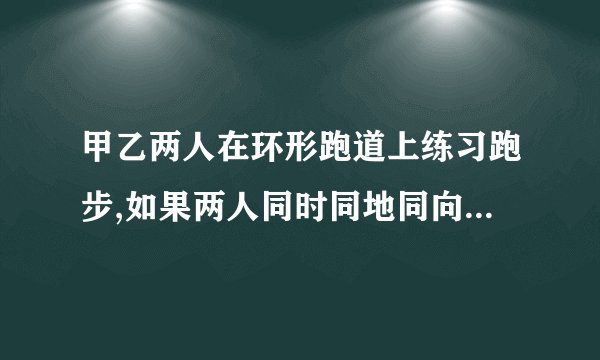 甲乙两人在环形跑道上练习跑步,如果两人同时同地同向...